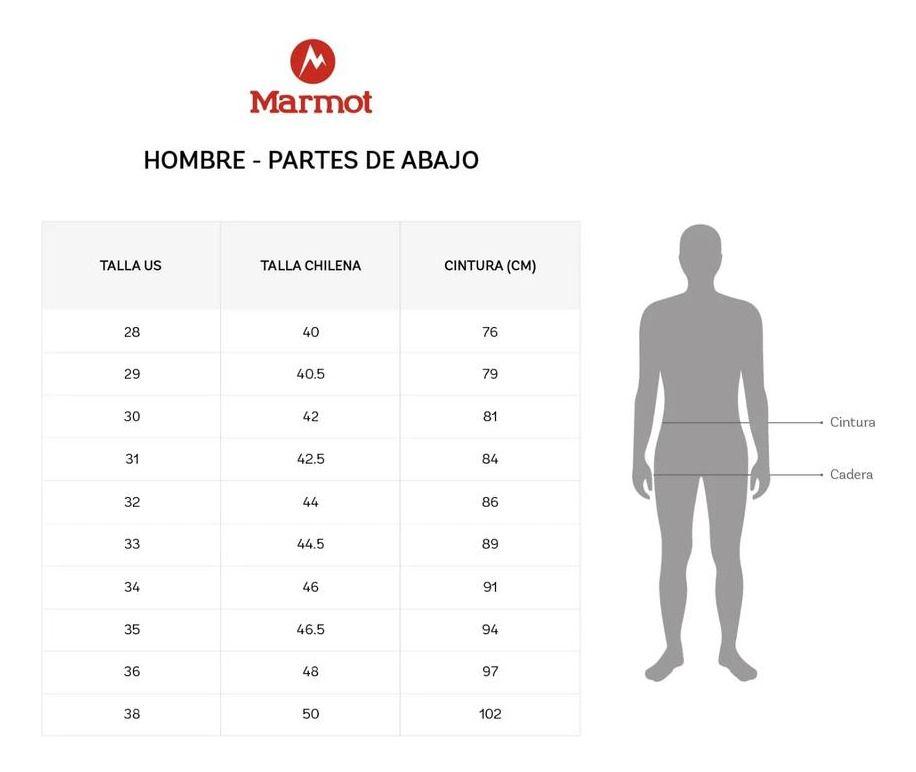 Marmot

HOMBRE - PARTES DE ABAJO

| TALLA US | TALLA CHILENA | CINTURA (CM) |
|---|---|---|
| 28 | 40 | 76 |
| 29 | 40.5 | 79 |
| 30 | 42 | 81 |
| 31 | 42.5 | 84 |
| 32 | 44 | 86 |
| 33 | 44.5 | 89 |
| 34 | 46 | 91 |
| 35 | 46.5 | 94 |
| 36 | 48 | 97 |
| 38 | 50 | 102 |

Cintura

Cadera